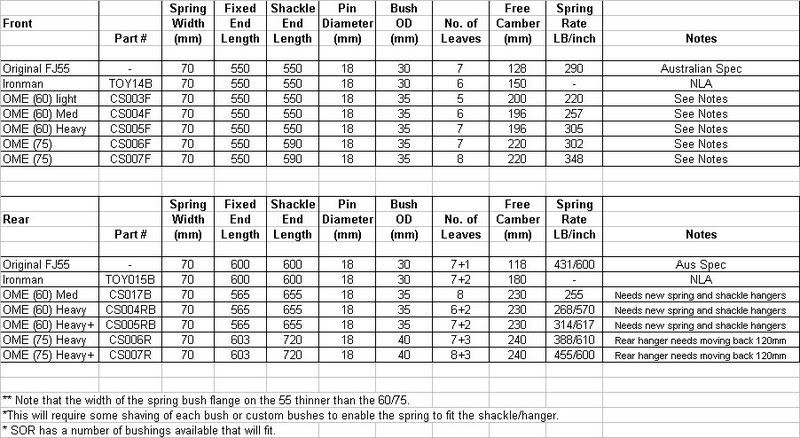 | Front | Part # | Spring Width (mm) | Fixed End Length | Shackle End Length | Pin Diameter (mm) | Bush OD (mm) | No. of Leaves | Free Camber (mm) | Spring Rate LB/inch | Notes |
|---|---|---|---|---|---|---|---|---|---|---|
| Original FJ55 | - | 70 | 550 | 550 | 18 | 30 | 7 | 128 | 290 | Australian Spec |
| Ironman | TOY14B | 70 | 550 | 550 | 18 | 30 | 6 | 150 | - | NLA |
| OME (60) light | CS003F | 70 | 550 | 550 | 18 | 35 | 5 | 200 | 220 | See Notes |
| OME (60) Med | CS004F | 70 | 550 | 550 | 18 | 35 | 6 | 196 | 257 | See Notes |
| OME (60) Heavy | CS005F | 70 | 550 | 550 | 18 | 35 | 7 | 196 | 305 | See Notes |
| OME (75) | CS006F | 70 | 550 | 590 | 18 | 35 | 7 | 220 | 302 | See Notes |
| OME (75) | CS007F | 70 | 550 | 590 | 18 | 35 | 8 | 220 | 348 | See Notes |

| Rear | Part # | Spring Width (mm) | Fixed End Length | Shackle End Length | Pin Diameter (mm) | Bush OD (mm) | No. of Leaves | Free Camber (mm) | Spring Rate LB/inch | Notes |
|---|---|---|---|---|---|---|---|---|---|---|
| Original FJ55 | - | 70 | 600 | 600 | 18 | 30 | 7+1 | 118 | 431/600 | Aus Spec |
| Ironman | TOY015B | 70 | 600 | 600 | 18 | 30 | 7+2 | 180 | - | NLA |
| OME (60) Med | CS017B | 70 | 565 | 655 | 18 | 35 | 8 | 230 | 255 | Needs new spring and shackle hangers |
| OME (60) Heavy | CS004RB | 70 | 565 | 655 | 18 | 35 | 6+2 | 230 | 268/570 | Needs new spring and shackle hangers |
| OME (60) Heavy+ | CS005RB | 70 | 565 | 655 | 18 | 35 | 7+2 | 230 | 314/617 | Needs new spring and shackle hangers |
| OME (75) Heavy | CS006R | 70 | 603 | 720 | 18 | 40 | 7+3 | 240 | 388/610 | Rear hanger needs moving back 120mm |
| OME (75) Heavy+ | CS007R | 70 | 603 | 720 | 18 | 40 | 8+3 | 240 | 455/600 | Rear hanger needs moving back 120mm |

** Note that the width of the spring bush flange on the 55 thinner than the 60/75.
*This will require some shaving of each bush or custom bushes to enable the spring to fit the shackle/hanger.
* SOR has a number of bushings available that will fit.